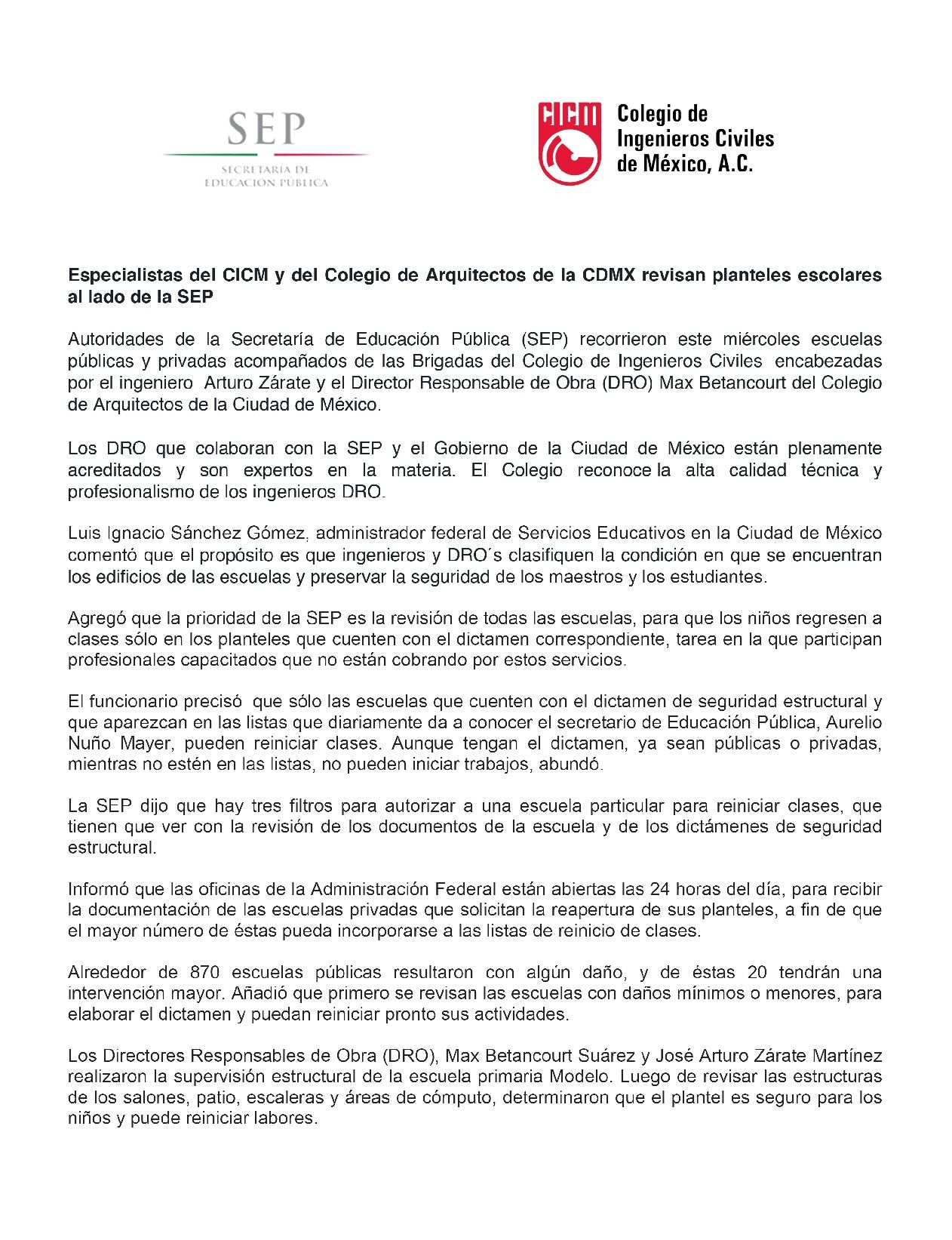 SEP
SECRETARÍA DE EDUCACIÓN PÚBLICA

CICM
Colegio de Ingenieros Civiles de México, A.C.

Especialistas del CICM y del Colegio de Arquitectos de la CDMX revisan planteles escolares al lado de la SEP

Autoridades de la Secretaría de Educación Pública (SEP) recorrieron este miércoles escuelas públicas y privadas acompañados de las Brigadas del Colegio de Ingenieros Civiles encabezadas por el ingeniero Arturo Zárate y el Director Responsable de Obra (DRO) Max Betancourt del Colegio de Arquitectos de la Ciudad de México.

Los DRO que colaboran con la SEP y el Gobierno de la Ciudad de México están plenamente acreditados y son expertos en la materia. El Colegio reconoce la alta calidad técnica y profesionalismo de los ingenieros DRO.

Luis Ignacio Sánchez Gómez, administrador federal de Servicios Educativos en la Ciudad de México comentó que el propósito es que ingenieros y DRO´s clasifiquen la condición en que se encuentran los edificios de las escuelas y preservar la seguridad de los maestros y los estudiantes.

Agregó que la prioridad de la SEP es la revisión de todas las escuelas, para que los niños regresen a clases sólo en los planteles que cuenten con el dictamen correspondiente, tarea en la que participan profesionales capacitados que no están cobrando por estos servicios.

El funcionario precisó que sólo las escuelas que cuenten con el dictamen de seguridad estructural y que aparezcan en las listas que diariamente da a conocer el secretario de Educación Pública, Aurelio Nuño Mayer, pueden reiniciar clases. Aunque tengan el dictamen, ya sean públicas o privadas, mientras no estén en las listas, no pueden iniciar trabajos, abundó.

La SEP dijo que hay tres filtros para autorizar a una escuela particular para reiniciar clases, que tienen que ver con la revisión de los documentos de la escuela y de los dictámenes de seguridad estructural.

Informó que las oficinas de la Administración Federal están abiertas las 24 horas del día, para recibir la documentación de las escuelas privadas que solicitan la reapertura de sus planteles, a fin de que el mayor número de éstas pueda incorporarse a las listas de reinicio de clases.

Alrededor de 870 escuelas públicas resultaron con algún daño, y de éstas 20 tendrán una intervención mayor. Añadió que primero se revisan las escuelas con daños mínimos o menores, para elaborar el dictamen y puedan reiniciar pronto sus actividades.

Los Directores Responsables de Obra (DRO), Max Betancourt Suárez y José Arturo Zárate Martínez realizaron la supervisión estructural de la escuela primaria Modelo. Luego de revisar las estructuras de los salones, patio, escaleras y áreas de cómputo, determinaron que el plantel es seguro para los niños y puede reiniciar labores.